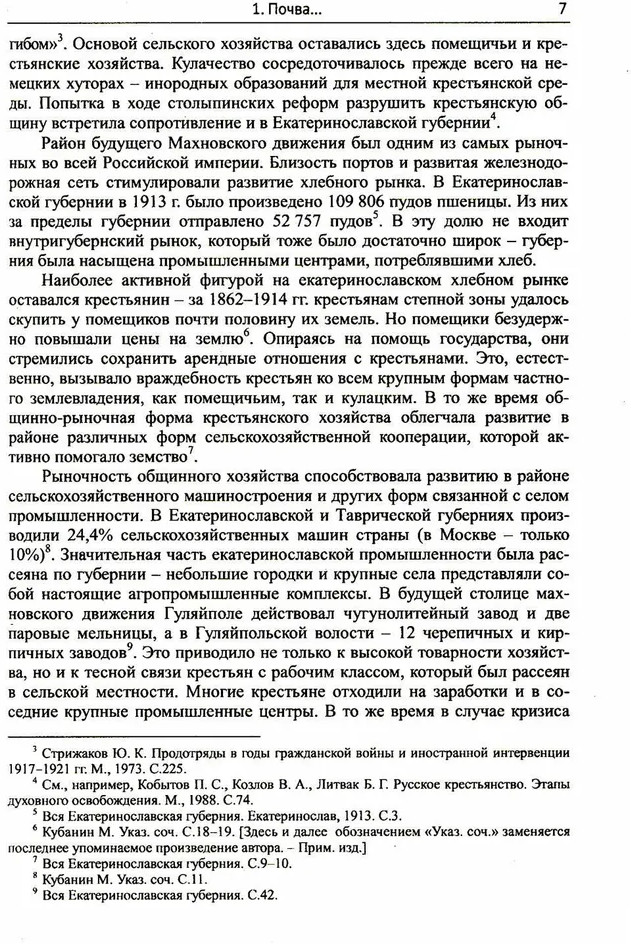 1. Почва...

7

гибом»$^3$. Основой сельского хозяйства оставались здесь помещичьи и крестьянские хозяйства. Кулачество сосредоточивалось прежде всего на немецких хуторах – инородных образований для местной крестьянской среды. Попытка в ходе столыпинских реформ разрушить крестьянскую общину встретила сопротивление и в Екатеринославской губернии$^4$.

Район будущего Махновского движения был одним из самых рыночных во всей Российской империи. Близость портов и развитая железнодорожная сеть стимулировали развитие хлебного рынка. В Екатеринославской губернии в 1913 г. было произведено 109 806 пудов пшеницы. Из них за пределы губернии отправлено 52 757 пудов$^5$. В эту долю не входит внутригубернский рынок, который тоже было достаточно широк – губерния была насыщена промышленными центрами, потреблявшими хлеб.

Наиболее активной фигурой на екатеринославском хлебном рынке оставался крестьянин – за 1862–1914 гг. крестьянам степной зоны удалось скупить у помещиков почти половину их земель. Но помещики безудержно повышали цены на землю$^6$. Опираясь на помощь государства, они стремились сохранить арендные отношения с крестьянами. Это, естественно, вызывало враждебность крестьян ко всем крупным формам частного землевладения, как помещичьим, так и кулацким. В то же время общинно-рыночная форма крестьянского хозяйства облегчала развитие в районе различных форм сельскохозяйственной кооперации, которой активно помогало земство$^7$.

Рыночность общинного хозяйства способствовала развитию в районе сельскохозяйственного машиностроения и других форм связанной с селом промышленности. В Екатеринославской и Таврической губерниях производили 24,4% сельскохозяйственных машин страны (в Москве – только 10%)$^8$. Значительная часть екатеринославской промышленности была рассеяна по губернии – небольшие городки и крупные села представляли собой настоящие агропромышленные комплексы. В будущей столице махновского движения Гуляйполе действовал чугунолитейный завод и две паровые мельницы, а в Гуляйпольской волости – 12 черепичных и кирпичных заводов$^9$. Это приводило не только к высокой товарности хозяйства, но и к тесной связи крестьян с рабочим классом, который был рассеян в сельской местности. Многие крестьяне отходили на заработки и в соседние крупные промышленные центры. В то же время в случае кризиса

$^3$ Стрижаков Ю. К. Продотряды в годы гражданской войны и иностранной интервенции 1917–1921 гг. М., 1973. С.225.
$^4$ См., например, Кобытов П. С., Козлов В. А., Литвак Б. Г. Русское крестьянство. Этапы духовного освобождения. М., 1988. С.74.
$^5$ Вся Екатеринославская губерния. Екатеринослав, 1913. С.3.
$^6$ Кубанин М. Указ. соч. С.18–19. [Здесь и далее обозначением «Указ. соч.» заменяется последнее упоминаемое произведение автора. – Прим. изд.]
$^7$ Вся Екатеринославская губерния. С.9–10.
$^8$ Кубанин М. Указ. соч. С.11.
$^9$ Вся Екатеринославская губерния. С.42.